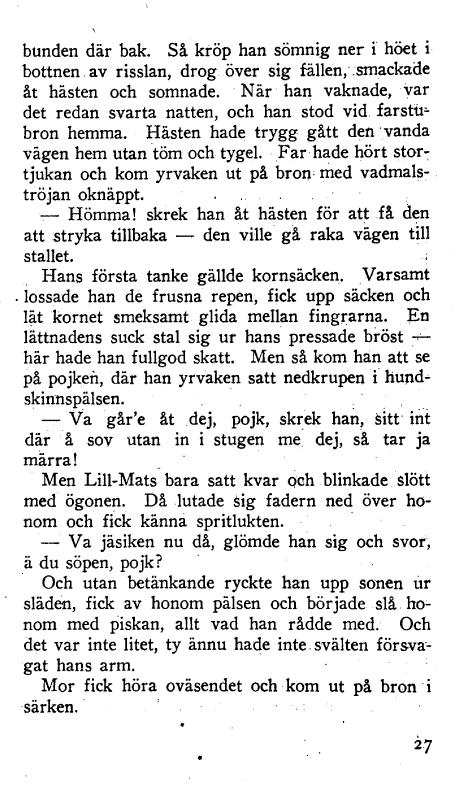 bunden där bak. Så kröp han sömnig ner i höet i bottnen av risslan, drog över sig fällen, smackade åt hästen och somnade. När han vaknade, var det redan svarta natten, och han stod vid farstubron hemma. Hästen hade trygg gått den vanda vägen hem utan töm och tygel. Far hade hört stortjukan och kom yrvaken ut på bron med vadmalströjan oknäppt.

— Hömma! skrek han åt hästen för att få den att stryka tillbaka — den ville gå raka vägen till stallet.

Hans första tanke gällde kornsäcken. Varsamt lossade han de frusna repen, fick upp säcken och lät kornet smeksamt glida mellan fingrarna. En lättnadens suck stal sig ur hans pressade bröst — här hade han fullgod skatt. Men så kom han att se på pojken, där han yrvaken satt nedkrupen i hundskinnspälsen.

— Va går'e åt dej, pojk, skrek han, sitt int där å sov utan in i stugen me dej, så tar ja märra!

Men Lill-Mats bara satt kvar och blinkade slött med ögonen. Då lutade sig fadern ned över honom och fick känna spritlukten.

— Va jäsiken nu då, glömde han sig och svor, ä du söpen, pojk?

Och utan betänkande ryckte han upp sonen ur släden, fick av honom pälsen och började slå honom med piskan, allt vad han rådde med. Och det var inte litet, ty ännu hade inte svälten försvagat hans arm.

Mor fick höra oväsendet och kom ut på bron i särken.

27